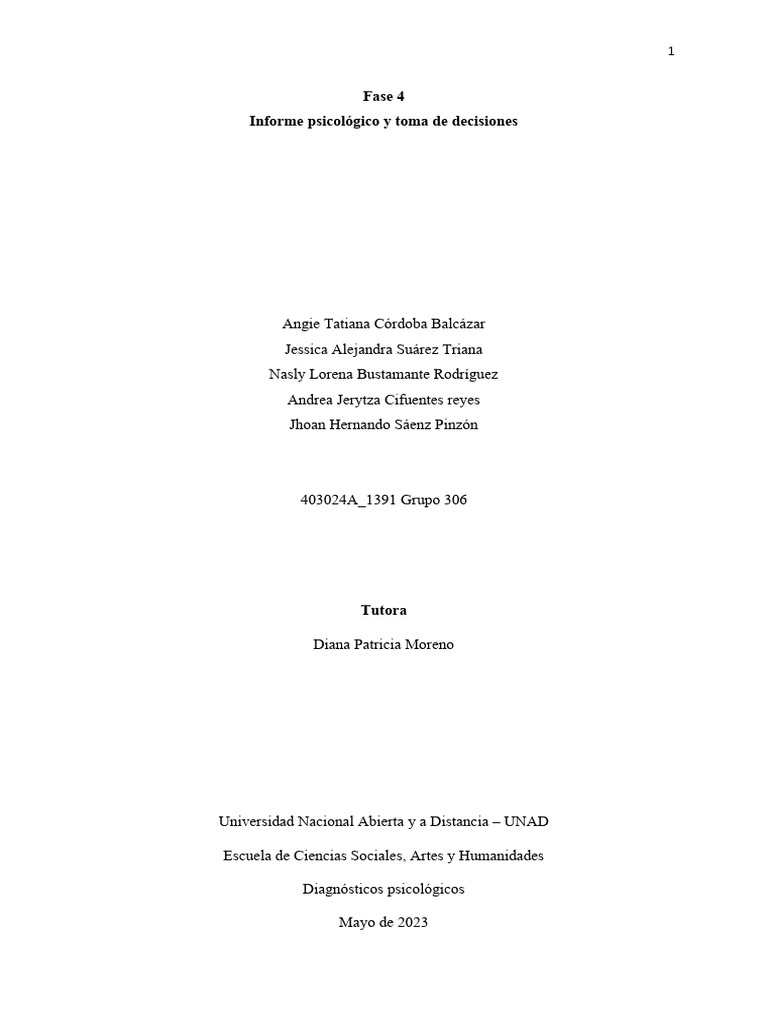 1

Fase 4

Informe psicológico y toma de decisiones

Angie Tatiana Córdoba Balcázar
Jessica Alejandra Suárez Triana
Nasly Lorena Bustamante Rodríguez
Andrea Jerytza Cifuentes reyes
Jhoan Hernando Sáenz Pinzón

403024A_1391 Grupo 306

Tutora

Diana Patricia Moreno

Universidad Nacional Abierta y a Distancia – UNAD

Escuela de Ciencias Sociales, Artes y Humanidades

Diagnósticos psicológicos

Mayo de 2023